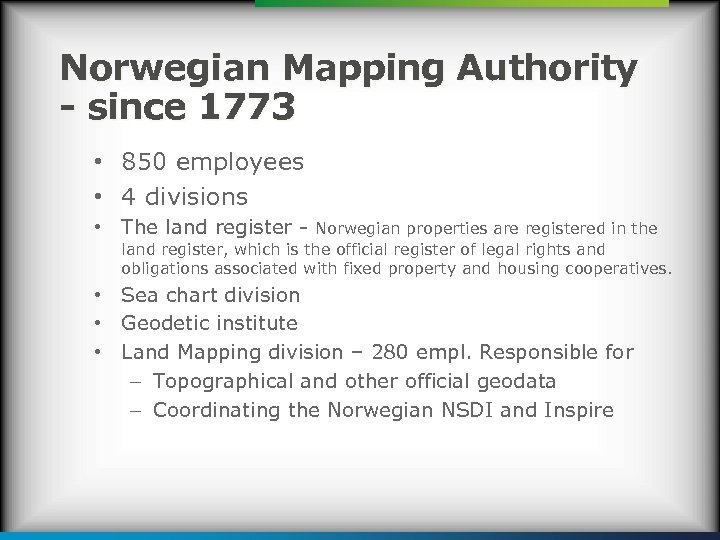 Norwegian Mapping Authority - since 1773

• 850 employees
• 4 divisions
• The land register - Norwegian properties are registered in the land register, which is the official register of legal rights and obligations associated with fixed property and housing cooperatives.
• Sea chart division
• Geodetic institute
• Land Mapping division – 280 empl. Responsible for
  – Topographical and other official geodata
  – Coordinating the Norwegian NSDI and Inspire